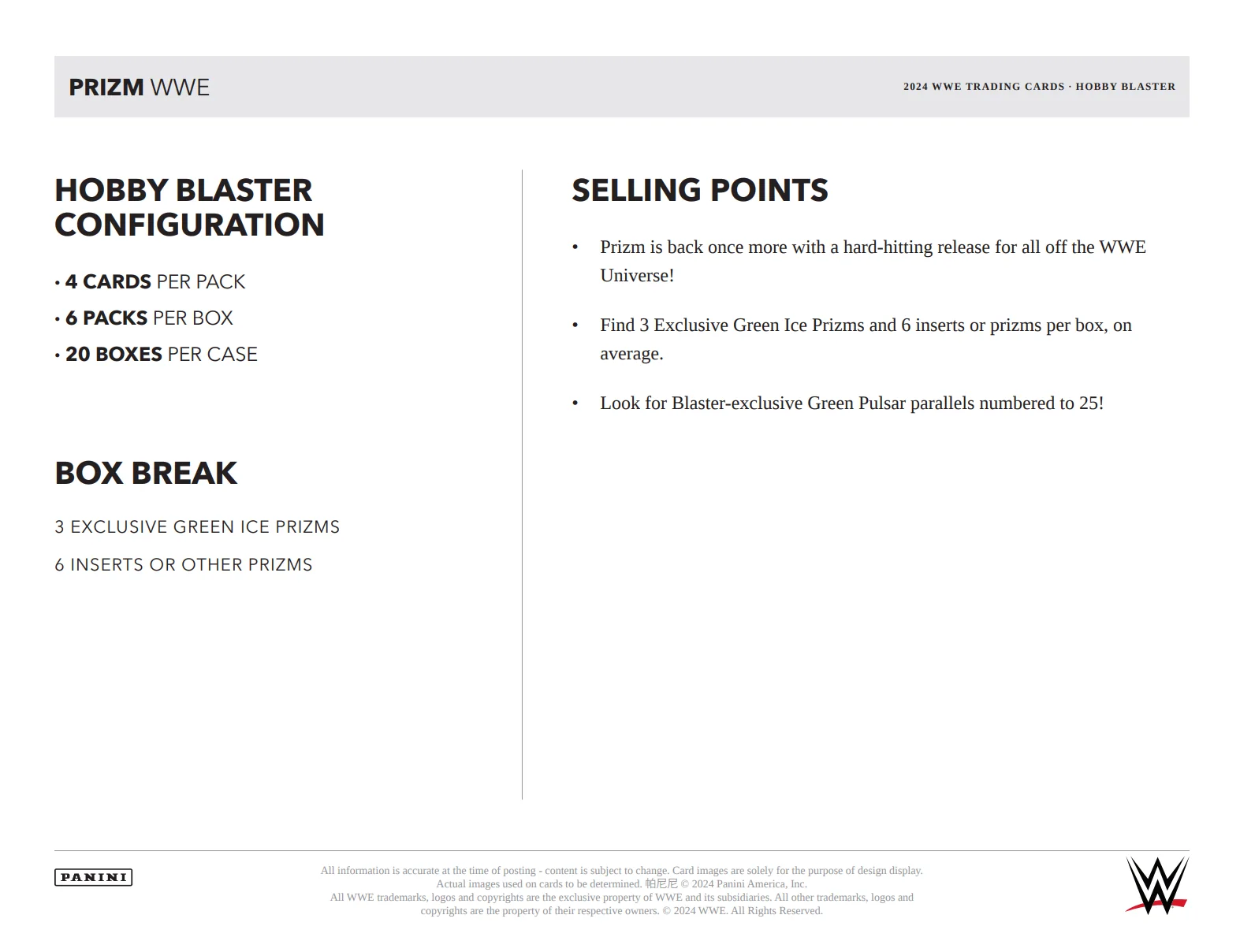 PRIZM WWE

2024 WWE TRADING CARDS · HOBBY BLASTER

HOBBY BLASTER CONFIGURATION

• 4 CARDS PER PACK
• 6 PACKS PER BOX
• 20 BOXES PER CASE

BOX BREAK

3 EXCLUSIVE GREEN ICE PRIZMS

6 INSERTS OR OTHER PRIZMS

SELLING POINTS

• Prizm is back once more with a hard-hitting release for all off the WWE Universe!

• Find 3 Exclusive Green Ice Prizms and 6 inserts or prizms per box, on average.

• Look for Blaster-exclusive Green Pulsar parallels numbered to 25!

PANINI

All information is accurate at the time of posting - content is subject to change. Card images are solely for the purpose of design display. Actual images used on cards to be determined. 帕尼尼 © 2024 Panini America, Inc. All WWE trademarks, logos and copyrights are the exclusive property of WWE and its subsidiaries. All other trademarks, logos and copyrights are the property of their respective owners. © 2024 WWE. All Rights Reserved.